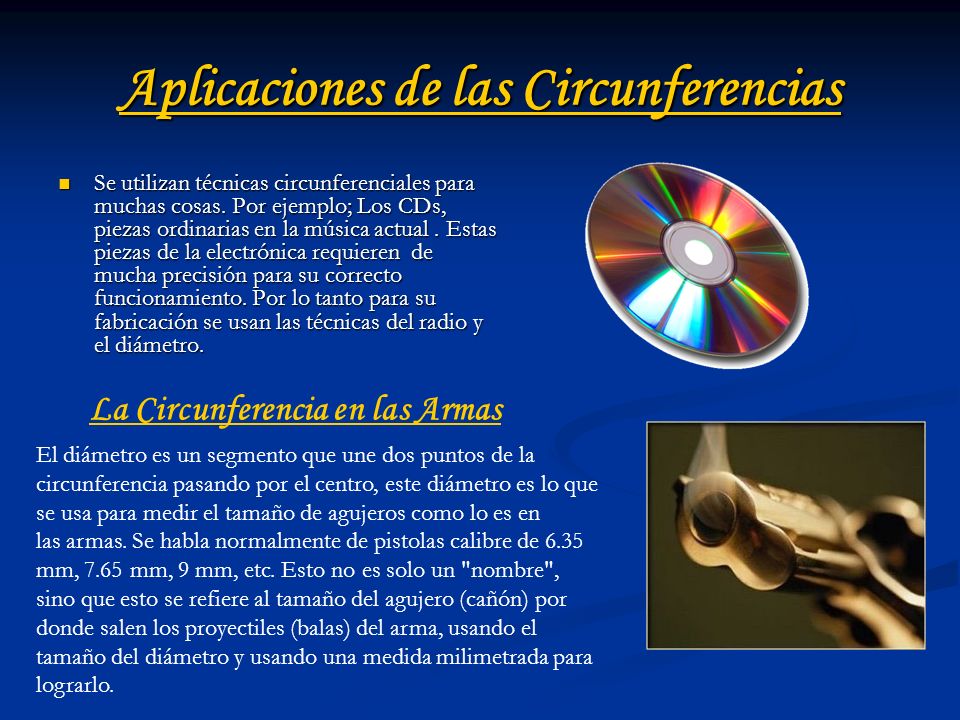 Aplicaciones de las Circunferencias

Se utilizan técnicas circunferenciales para muchas cosas. Por ejemplo; Los CDs, piezas ordinarias en la música actual . Estas piezas de la electrónica requieren  de mucha precisión para su correcto funcionamiento. Por lo tanto para su fabricación se usan las técnicas del radio y el diámetro.

La Circunferencia en las Armas

El diámetro es un segmento que une dos puntos de la circunferencia pasando por el centro, este diámetro es lo que se usa para medir el tamaño de agujeros como lo es en las armas. Se habla normalmente de pistolas calibre de 6.35 mm, 7.65 mm, 9 mm, etc. Esto no es solo un "nombre", sino que esto se refiere al tamaño del agujero (cañón) por donde salen los proyectiles (balas) del arma, usando el tamaño del diámetro y usando una medida milimetrada para lograrlo.